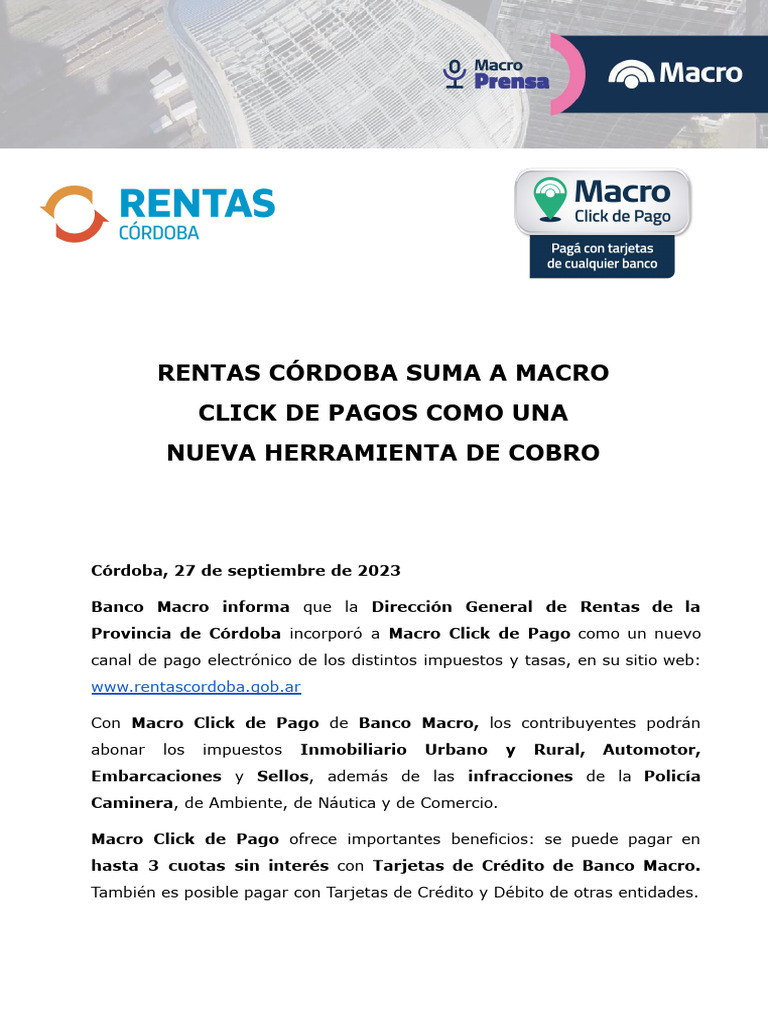 Macro Prensa

Macro

RENTAS CÓRDOBA

Macro Click de Pago

Pagá con tarjetas de cualquier banco

RENTAS CÓRDOBA SUMA A MACRO CLICK DE PAGOS COMO UNA NUEVA HERRAMIENTA DE COBRO

Córdoba, 27 de septiembre de 2023

Banco Macro informa que la Dirección General de Rentas de la Provincia de Córdoba incorporó a Macro Click de Pago como un nuevo canal de pago electrónico de los distintos impuestos y tasas, en su sitio web: www.rentascordoba.gob.ar

Con Macro Click de Pago de Banco Macro, los contribuyentes podrán abonar los impuestos Inmobiliario Urbano y Rural, Automotor, Embarcaciones y Sellos, además de las infracciones de la Policía Caminera, de Ambiente, de Náutica y de Comercio.

Macro Click de Pago ofrece importantes beneficios: se puede pagar en hasta 3 cuotas sin interés con Tarjetas de Crédito de Banco Macro. También es posible pagar con Tarjetas de Crédito y Débito de otras entidades.